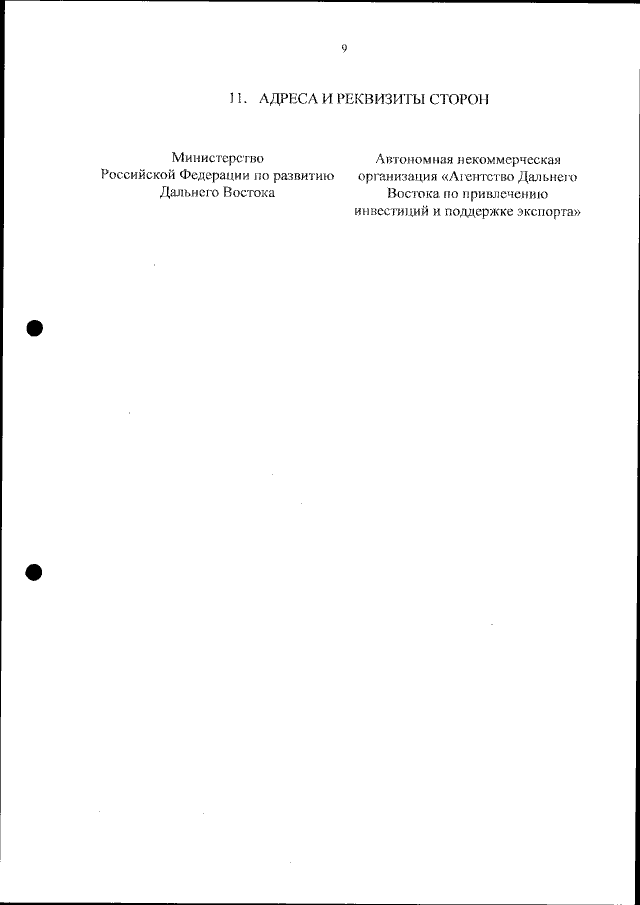 9

11. АДРЕСА И РЕКВИЗИТЫ СТОРОН

Министерство Российской Федерации по развитию Дальнего Востока

Автономная некоммерческая организация «Агентство Дальнего Востока по привлечению инвестиций и поддержке экспорта»